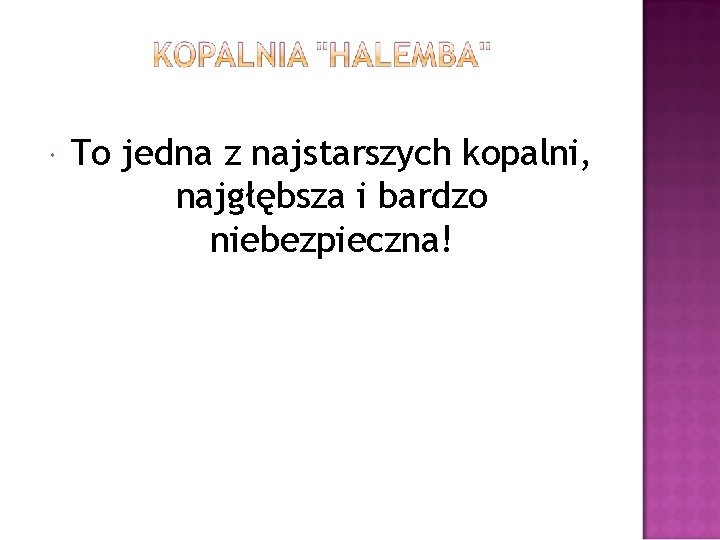 KOPALNIA "HALEMBA"

To jedna z najstarszych kopalni, najgłębsza i bardzo niebezpieczna!